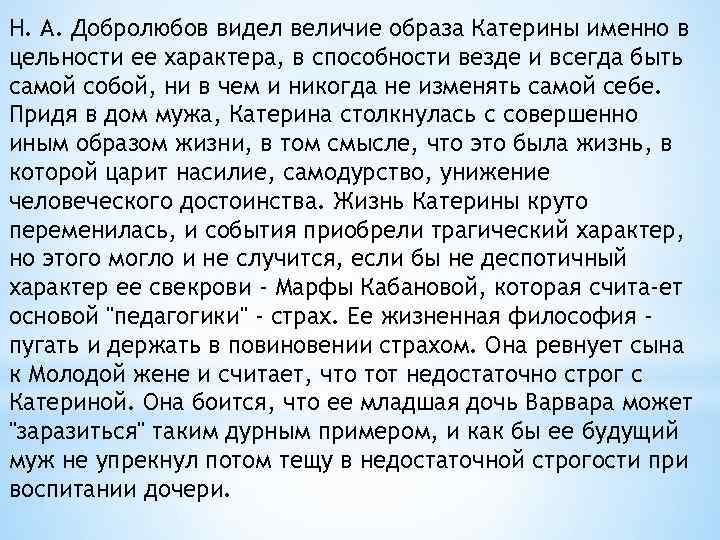 Н. А. Добролюбов видел величие образа Катерины именно в цельности ее характера, в способности везде и всегда быть самой собой, ни в чем и никогда не изменять самой себе. Придя в дом мужа, Катерина столкнулась с совершенно иным образом жизни, в том смысле, что это была жизнь, в которой царит насилие, самодурство, унижение человеческого достоинства. Жизнь Катерины круто переменилась, и события приобрели трагический характер, но этого могло и не случится, если бы не деспотичный характер ее свекрови - Марфы Кабановой, которая счита-ет основой "педагогики" - страх. Ее жизненная философия - пугать и держать в повиновении страхом. Она ревнует сына к Молодой жене и считает, что тот недостаточно строг с Катериной. Она боится, что ее младшая дочь Варвара может "заразиться" таким дурным примером, и как бы ее будущий муж не упрекнул потом тещу в недостаточной строгости при воспитании дочери.